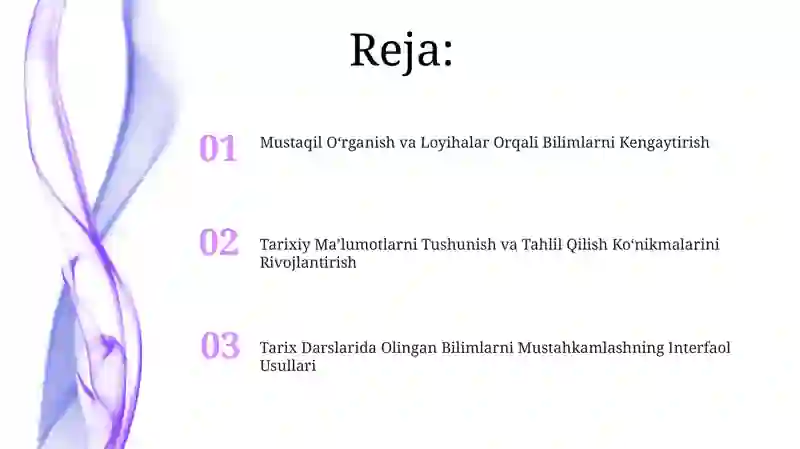 Reja:

01 Mustaqil O‘rganish va Loyihalar Orqali Bilimlarni Kengaytirish

02 Tarixiy Ma’lumotlarni Tushunish va Tahlil Qilish Ko‘nikmalarini Rivojlantirish

03 Tarix Darslarida Olingan Bilimlarni Mustahkamlashning Interfaol Usullari